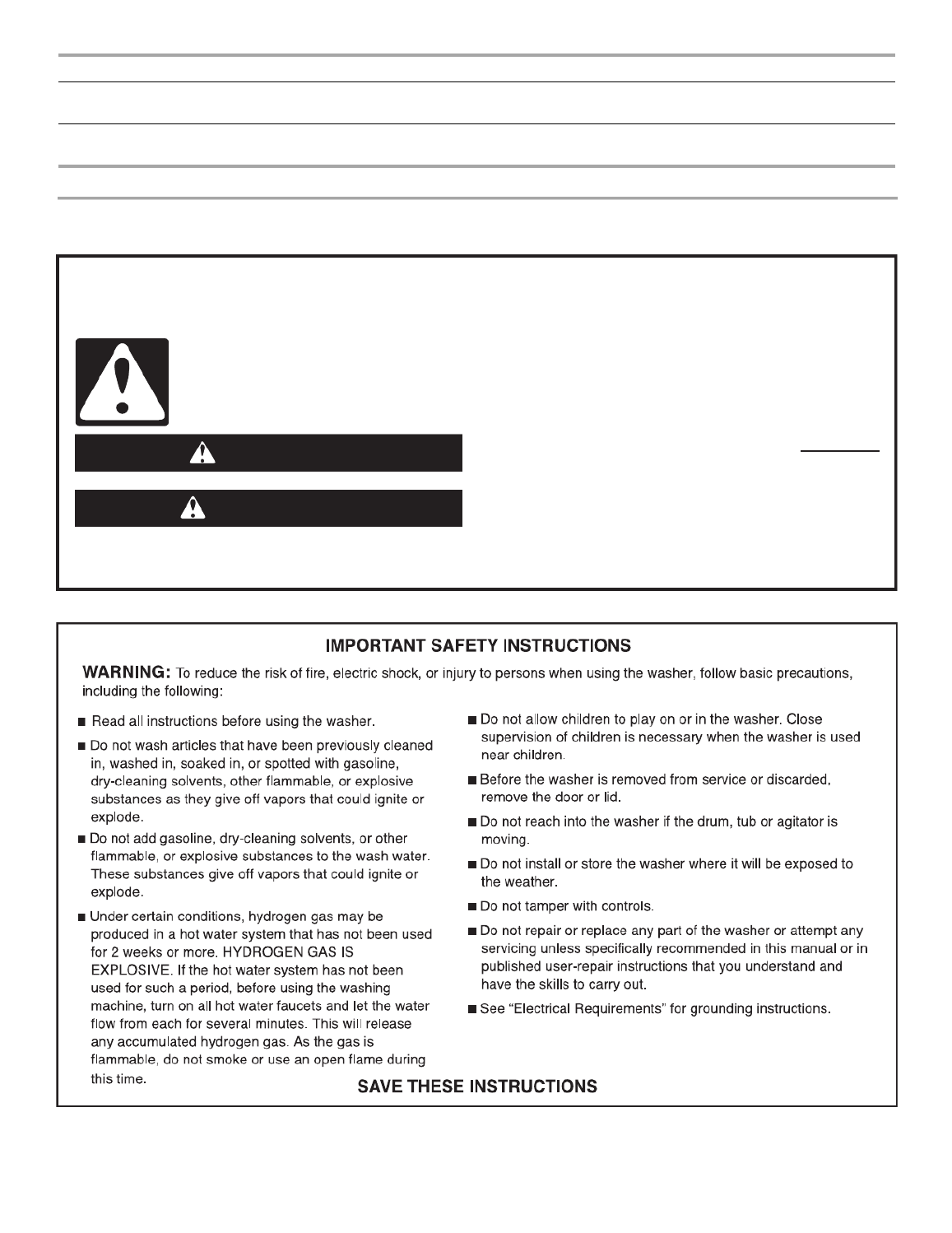 IMPORTANT SAFETY INSTRUCTIONS

WARNING: To reduce the risk of fire, electric shock, or injury to persons when using the washer, follow basic precautions, including the following:

■ Read all instructions before using the washer.

■ Do not wash articles that have been previously cleaned in, washed in, soaked in, or spotted with gasoline, dry-cleaning solvents, other flammable, or explosive substances as they give off vapors that could ignite or explode.

■ Do not add gasoline, dry-cleaning solvents, or other flammable, or explosive substances to the wash water. These substances give off vapors that could ignite or explode.

■ Under certain conditions, hydrogen gas may be produced in a hot water system that has not been used for 2 weeks or more. HYDROGEN GAS IS EXPLOSIVE. If the hot water system has not been used for such a period, before using the washing machine, turn on all hot water faucets and let the water flow from each for several minutes. This will release any accumulated hydrogen gas. As the gas is flammable, do not smoke or use an open flame during this time.

■ Do not allow children to play on or in the washer. Close supervision of children is necessary when the washer is used near children.

■ Before the washer is removed from service or discarded, remove the door or lid.

■ Do not reach into the washer if the drum, tub or agitator is moving.

■ Do not install or store the washer where it will be exposed to the weather.

■ Do not tamper with controls.

■ Do not repair or replace any part of the washer or attempt any servicing unless specifically recommended in this manual or in published user-repair instructions that you understand and have the skills to carry out.

■ See "Electrical Requirements" for grounding instructions.

SAVE THESE INSTRUCTIONS